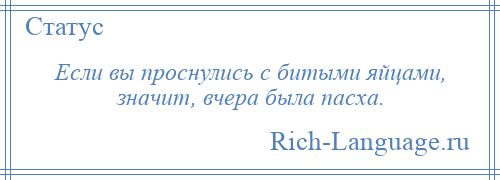 Статус

Если вы проснулись с битыми яйцами, значит, вчера была пасха.

Rich-Language.ru